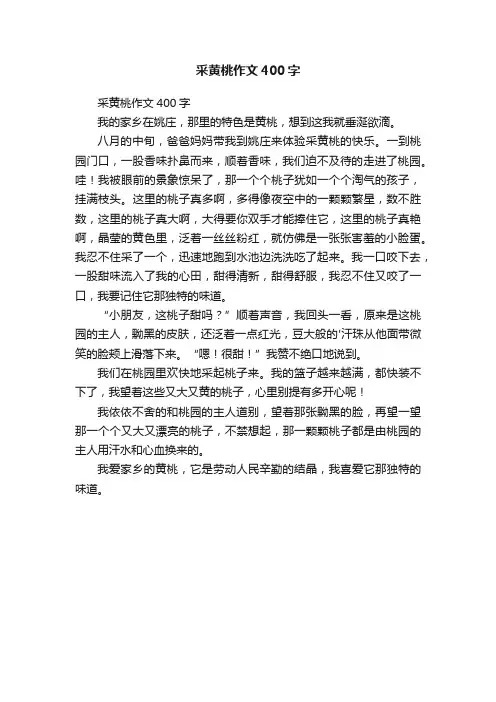 采黄桃作文400字

采黄桃作文400字

我的家乡在姚庄，那里的特色是黄桃，想到这我就垂涎欲滴。

八月的中旬，爸爸妈妈带我到姚庄来体验采黄桃的快乐。一到桃园门口，一股香味扑鼻而来，顺着香味，我们迫不及待的走进了桃园。哇！我被眼前的景象惊呆了，那一个个桃子犹如一个个淘气的孩子，挂满枝头。这里的桃子真多啊，多得像夜空中的一颗颗繁星，数不胜数，这里的桃子真大啊，大得要你双手才能捧住它，这里的桃子真艳啊，晶莹的黄色里，泛着一丝丝粉红，就仿佛是一张张害羞的小脸蛋。我忍不住采了一个，迅速地跑到水池边洗洗吃了起来。我一口咬下去，一股甜味流入了我的心田，甜得清新，甜得舒服，我忍不住又咬了一口，我要记住它那独特的味道。

“小朋友，这桃子甜吗？”顺着声音，我回头一看，原来是这桃园的主人，黝黑的皮肤，还泛着一点红光，豆大般的'汗珠从他面带微笑的脸颊上滑落下来。“嗯！很甜！”我赞不绝口地说到。

我们在桃园里欢快地采起桃子来。我的篮子越来越满，都快装不下了，我望着这些又大又黄的桃子，心里别提有多开心呢！

我依依不舍的和桃园的主人道别，望着那张黝黑的脸，再望一望那一个个又大又漂亮的桃子，不禁想起，那一颗颗桃子都是由桃园的主人用汗水和心血换来的。

我爱家乡的黄桃，它是劳动人民辛勤的结晶，我喜爱它那独特的味道。